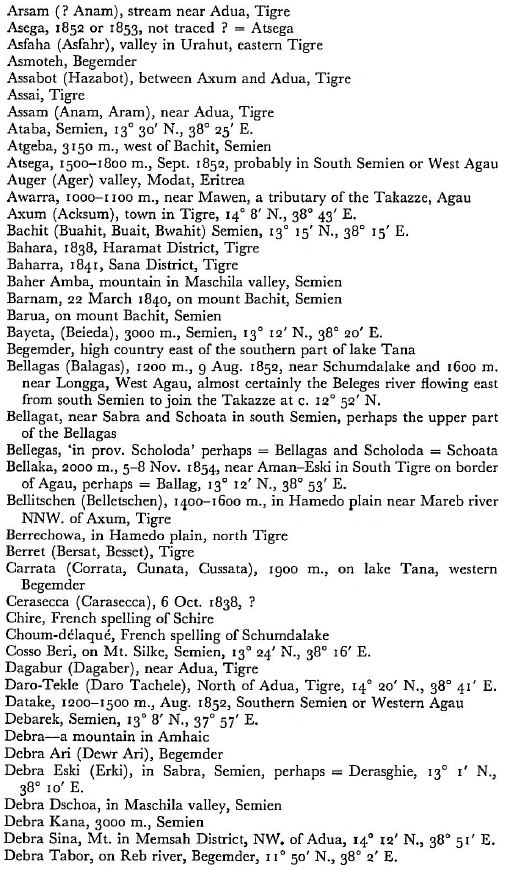 Arsam (? Anam), stream near Adua, Tigre
Asega, 1852 or 1853, not traced ? = Atsega
Asfaha (Asfahr), valley in Urahut, eastern Tigre
Asmoteh, Begemder
Assabot (Hazabot), between Axum and Adua, Tigre
Assai, Tigre
Assam (Anam, Aram), near Adua, Tigre
Ataba, Semien, 13° 30′ N., 38° 25′ E.
Atgeba, 3150 m., west of Bachit, Semien
Atsega, 1500–1800 m., Sept. 1852, probably in South Semien or West Agau
Auger (Ager) valley, Modat, Eritrea
Awarra, 1000–1100 m., near Mawen, a tributary of the Takazze, Agau
Axum (Acksum), town in Tigre, 14° 8′ N., 38° 43′ E.
Bachit (Buahit, Buait, Bwahit) Semien, 13° 15′ N., 38° 15′ E.
Bahara, 1838, Haramat District, Tigre
Baharra, 1841, Sana District, Tigre
Baher Amba, mountain in Maschila valley, Semien
Barnam, 22 March 1840, on mount Bachit, Semien
Barua, on mount Bachit, Semien
Bayeta, (Beieda), 3000 m., Semien, 13° 12′ N., 38° 20′ E.
Begemder, high country east of the southern part of lake Tana
Bellagas (Balagas), 1200 m., 9 Aug. 1852, near Schumdalake and 1600 m. near Longga, West Agau, almost certainly the Beleges river flowing east from south Semien to join the Takazze at c. 12° 52′ N.
Bellagat, near Sabra and Schoata in south Semien, perhaps the upper part of the Bellagas
Bellegas, 'in prov. Scholoda' perhaps = Bellagas and Scholoda = Schoata
Bellaka, 2000 m., 5–8 Nov. 1854, near Aman–Eski in South Tigre on border of Agau, perhaps = Ballag, 13° 12′ N., 38° 53′ E.
Bellitschen (Belletschen), 1400–1600 m., in Hamedo plain near Mareb river NNW. of Axum, Tigre
Berrechowa, in Hamedo plain, north Tigre
Berret (Bersat, Besset), Tigre
Carrata (Corrata, Cunata, Cussata), 1900 m., on lake Tana, western Begemder
Cerasecca (Carasecca), 6 Oct. 1838, ?
Chire, French spelling of Schire
Choum-délaqué, French spelling of Schumdalake
Cosso Beri, on Mt. Silke, Semien, 13° 24′ N., 38° 16′ E.
Dagabur (Dagaber), near Adua, Tigre
Daro-Tekle (Daro Tachele), North of Adua, Tigre, 14° 20′ N., 38° 41′ E.
Datake, 1200–1500 m., Aug. 1852, Southern Semien or Western Agau
Debarek, Semien, 13° 8′ N., 37° 57′ E.
Debra—a mountain in Amhaic
Debra Ari (Dewr Ari), Begemder
Debra Eski (Erki), in Sabra, Semien, perhaps = Derasghie, 13° 1′ N., 38° 10′ E.
Debra Dschoa, in Maschila valley, Semien
Debra Kana, 3000 m., Semien
Debra Sina, Mt. in Memsah District, NW. of Adua, 14° 12′ N., 38° 51′ E.
Debra Tabor, on Reb river, Begemder, 11° 50′ N., 38° 2′ E.